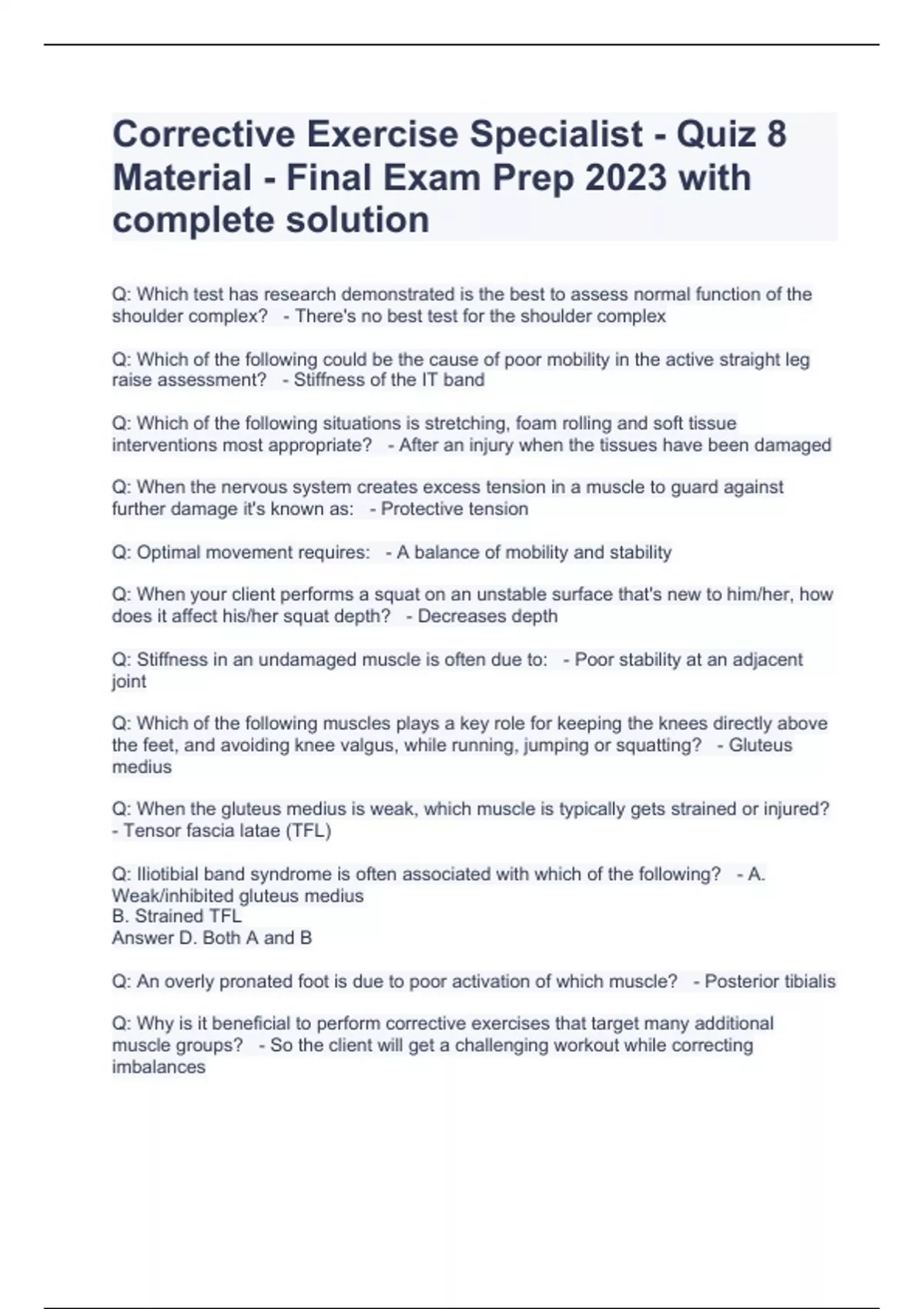 Corrective Exercise Specialist - Quiz 8 Material - Final Exam Prep 2023 with complete solution

Q: Which test has research demonstrated is the best to assess normal function of the shoulder complex?   - There's no best test for the shoulder complex

Q: Which of the following could be the cause of poor mobility in the active straight leg raise assessment?   - Stiffness of the IT band

Q: Which of the following situations is stretching, foam rolling and soft tissue interventions most appropriate?   - After an injury when the tissues have been damaged

Q: When the nervous system creates excess tension in a muscle to guard against further damage it's known as:   - Protective tension

Q: Optimal movement requires:   - A balance of mobility and stability

Q: When your client performs a squat on an unstable surface that's new to him/her, how does it affect his/her squat depth?   - Decreases depth

Q: Stiffness in an undamaged muscle is often due to:   - Poor stability at an adjacent joint

Q: Which of the following muscles plays a key role for keeping the knees directly above the feet, and avoiding knee valgus, while running, jumping or squatting?   - Gluteus medius

Q: When the gluteus medius is weak, which muscle is typically gets strained or injured?   - Tensor fascia latae (TFL)

Q: Iliotibial band syndrome is often associated with which of the following?   - A. Weak/inhibited gluteus medius
B. Strained TFL
Answer D. Both A and B

Q: An overly pronated foot is due to poor activation of which muscle?   - Posterior tibialis

Q: Why is it beneficial to perform corrective exercises that target many additional muscle groups?   - So the client will get a challenging workout while correcting imbalances